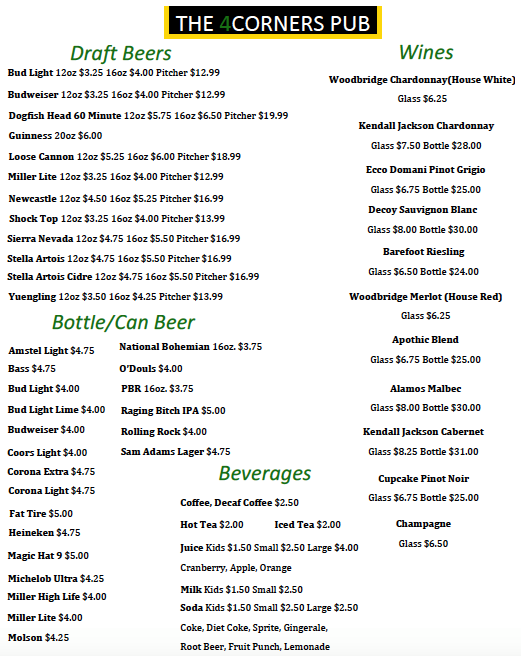 THE 4CORNERS PUB

Draft Beers

Bud Light 12oz $3.25 16oz $4.00 Pitcher $12.99

Budweiser 12oz $3.25 16oz $4.00 Pitcher $12.99

Dogfish Head 60 Minute 12oz $5.75 16oz $6.50 Pitcher $19.99

Guinness 20oz $6.00

Loose Cannon 12oz $5.25 16oz $6.00 Pitcher $18.99

Miller Lite 12oz $3.25 16oz $4.00 Pitcher $12.99

Newcastle 12oz $4.50 16oz $5.25 Pitcher $16.99

Shock Top 12oz $3.25 16oz $4.00 Pitcher $13.99

Sierra Nevada 12oz $4.75 16oz $5.50 Pitcher $16.99

Stella Artois 12oz $4.75 16oz $5.50 Pitcher $16.99

Stella Artois Cidre 12oz $4.75 16oz $5.50 Pitcher $16.99

Yuengling 12oz $3.50 16oz $4.25 Pitcher $13.99

Bottle/Can Beer

Amstel Light $4.75
Bass $4.75
Bud Light $4.00
Bud Light Lime $4.00
Budweiser $4.00
Coors Light $4.00
Corona Extra $4.75
Corona Light $4.75
Fat Tire $5.00
Heineken $4.75
Magic Hat 9 $5.00
Michelob Ultra $4.25
Miller High Life $4.00
Miller Lite $4.00
Molson $4.25

National Bohemian 16oz. $3.75
O'Douls $4.00
PBR 16oz. $3.75
Raging Bitch IPA $5.00
Rolling Rock $4.00
Sam Adams Lager $4.75

Beverages

Coffee, Decaf Coffee $2.50

Hot Tea $2.00 Iced Tea $2.00

Juice Kids $1.50 Small $2.50 Large $4.00
Cranberry, Apple, Orange

Milk Kids $1.50 Small $2.50

Soda Kids $1.50 Small $2.50 Large $2.50
Coke, Diet Coke, Sprite, Gingerale, Root Beer, Fruit Punch, Lemonade

Wines

Woodbridge Chardonnay(House White)
Glass $6.25

Kendall Jackson Chardonnay
Glass $7.50 Bottle $28.00

Ecco Domani Pinot Grigio
Glass $6.75 Bottle $25.00

Decoy Sauvignon Blanc
Glass $8.00 Bottle $30.00

Barefoot Riesling
Glass $6.50 Bottle $24.00

Woodbridge Merlot (House Red)
Glass $6.25

Apothic Blend
Glass $6.75 Bottle $25.00

Alamos Malbec
Glass $8.00 Bottle $30.00

Kendall Jackson Cabernet
Glass $8.25 Bottle $31.00

Cupcake Pinot Noir
Glass $6.75 Bottle $25.00

Champagne
Glass $6.50